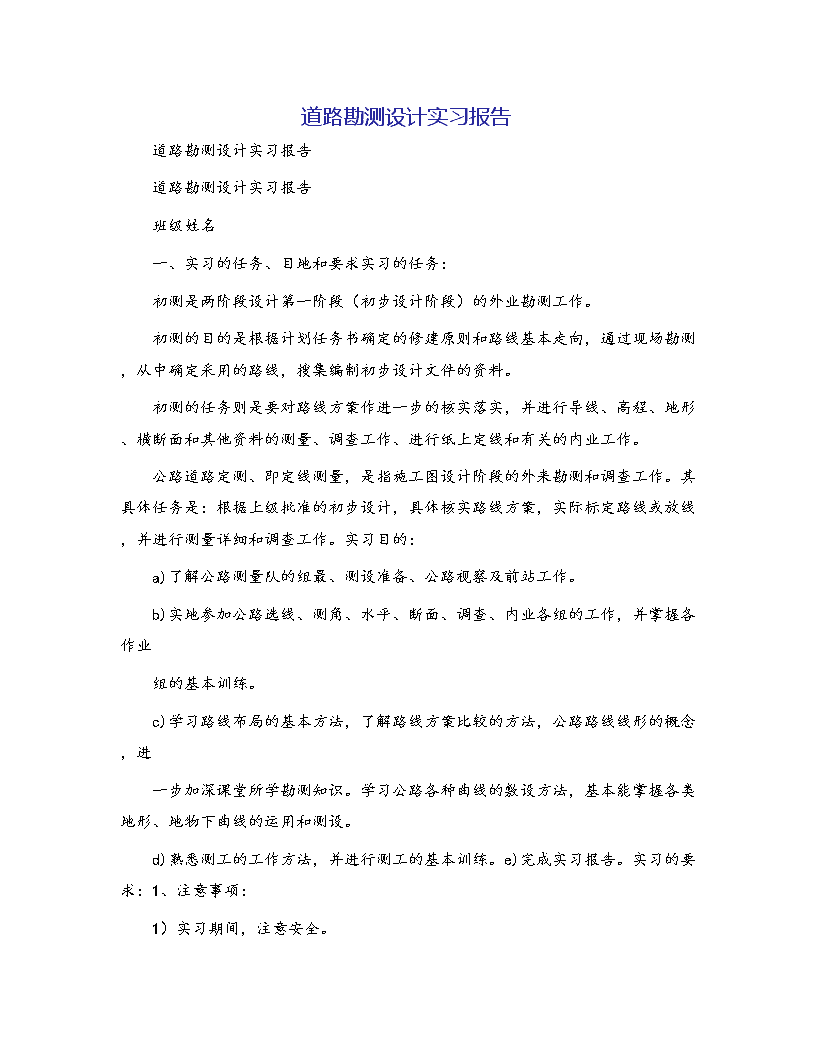 道路勘测设计实习报告

道路勘测设计实习报告

道路勘测设计实习报告

班级姓名

一、实习的任务、目地和要求实习的任务：

初测是两阶段设计第一阶段（初步设计阶段）的外业勘测工作。

初测的目的是根据计划任务书确定的修建原则和路线基本走向，通过现场勘测，从中确定采用的路线，搜集编制初步设计文件的资料。

初测的任务则是要对路线方案作进一步的核实落实，并进行导线、高程、地形、横断面和其他资料的测量、调查工作、进行纸上定线和有关的内业工作。

公路道路定测、即定线测量，是指施工图设计阶段的外来勘测和调查工作。其具体任务是：根据上级批准的初步设计，具体核实路线方案，实际标定路线或放线，并进行测量详细和调查工作。实习目的：

a)了解公路测量队的组最、测设准备、公路视察及前站工作。

b)实地参加公路选线、测角、水平、断面、调查、内业各组的工作，并掌握各作业

组的基本训练。

c)学习路线布局的基本方法，了解路线方案比较的方法，公路路线线形的概念，进

一步加深课堂所学勘测知识。学习公路各种曲线的敷设方法，基本能掌握各类地形、地物下曲线的运用和测设。

d)熟悉测工的工作方法，并进行测工的基本训练。e)完成实习报告。实习的要求：1、注意事项：

1）实习期间，注意安全。